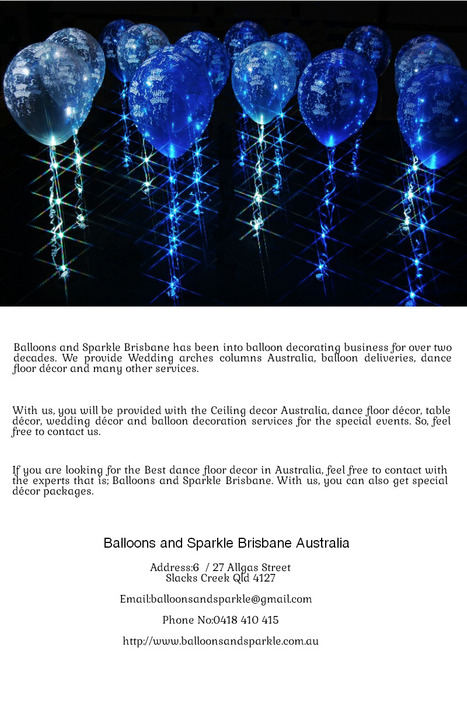 Balloons and Sparkle Brisbane has been into balloon decorating business for over two decades. We provide Wedding arches columns Australia, balloon deliveries, dance floor décor and many other services.

With us, you will be provided with the Ceiling decor Australia, dance floor décor, table décor, wedding décor and balloon decoration services for the special events. So, feel free to contact us.

If you are looking for the Best dance floor decor in Australia, feel free to contact with the experts that is; Balloons and Sparkle Brisbane. With us, you can also get special décor packages.

Balloons and Sparkle Brisbane Australia

Address:6 / 27 Allgas Street
Slacks Creek Qld 4127

Email:balloonsandsparkle@gmail.com

Phone No:0418 410 415

http://www.balloonsandsparkle.com.au